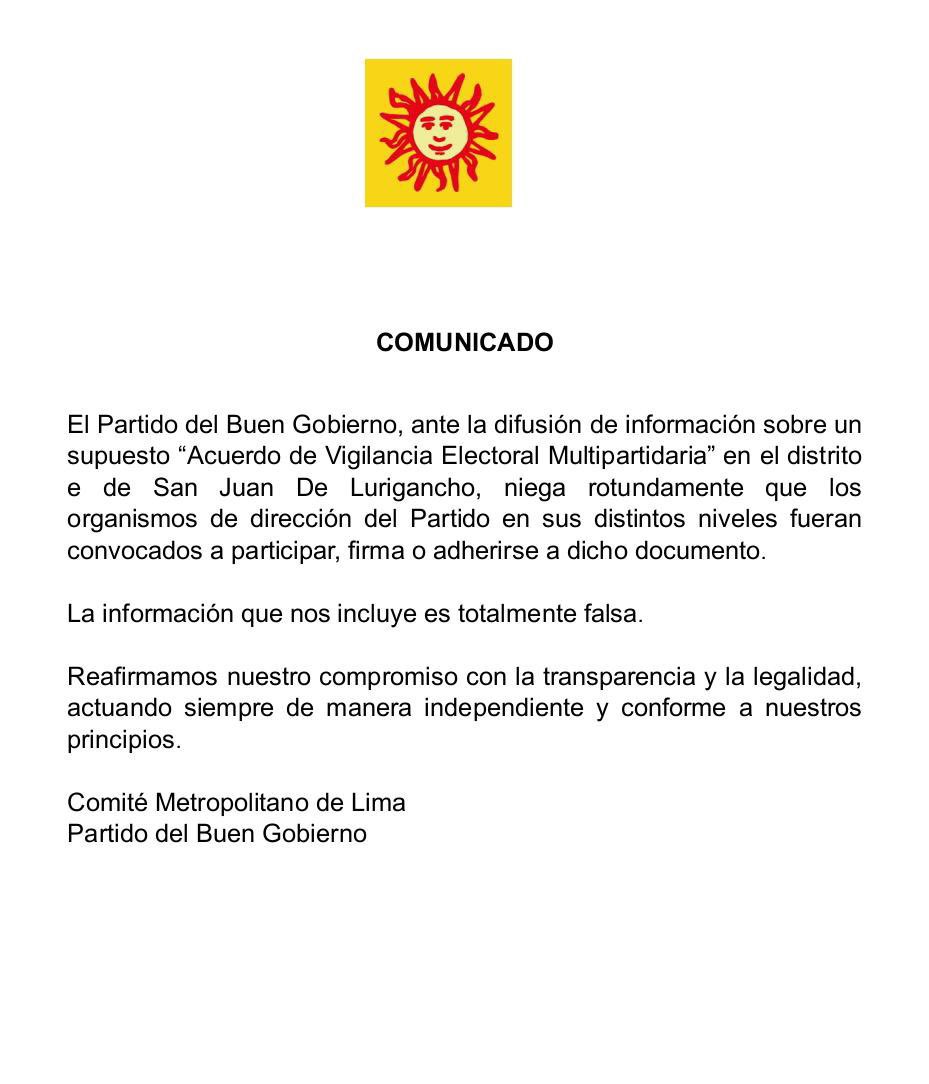 COMUNICADO

El Partido del Buen Gobierno, ante la difusión de información sobre un supuesto “Acuerdo de Vigilancia Electoral Multipartidaria” en el distrito e de San Juan De Lurigancho, niega rotundamente que los organismos de dirección del Partido en sus distintos niveles fueran convocados a participar, firma o adherirse a dicho documento.

La información que nos incluye es totalmente falsa.

Reafirmamos nuestro compromiso con la transparencia y la legalidad, actuando siempre de manera independiente y conforme a nuestros principios.

Comité Metropolitano de Lima
Partido del Buen Gobierno